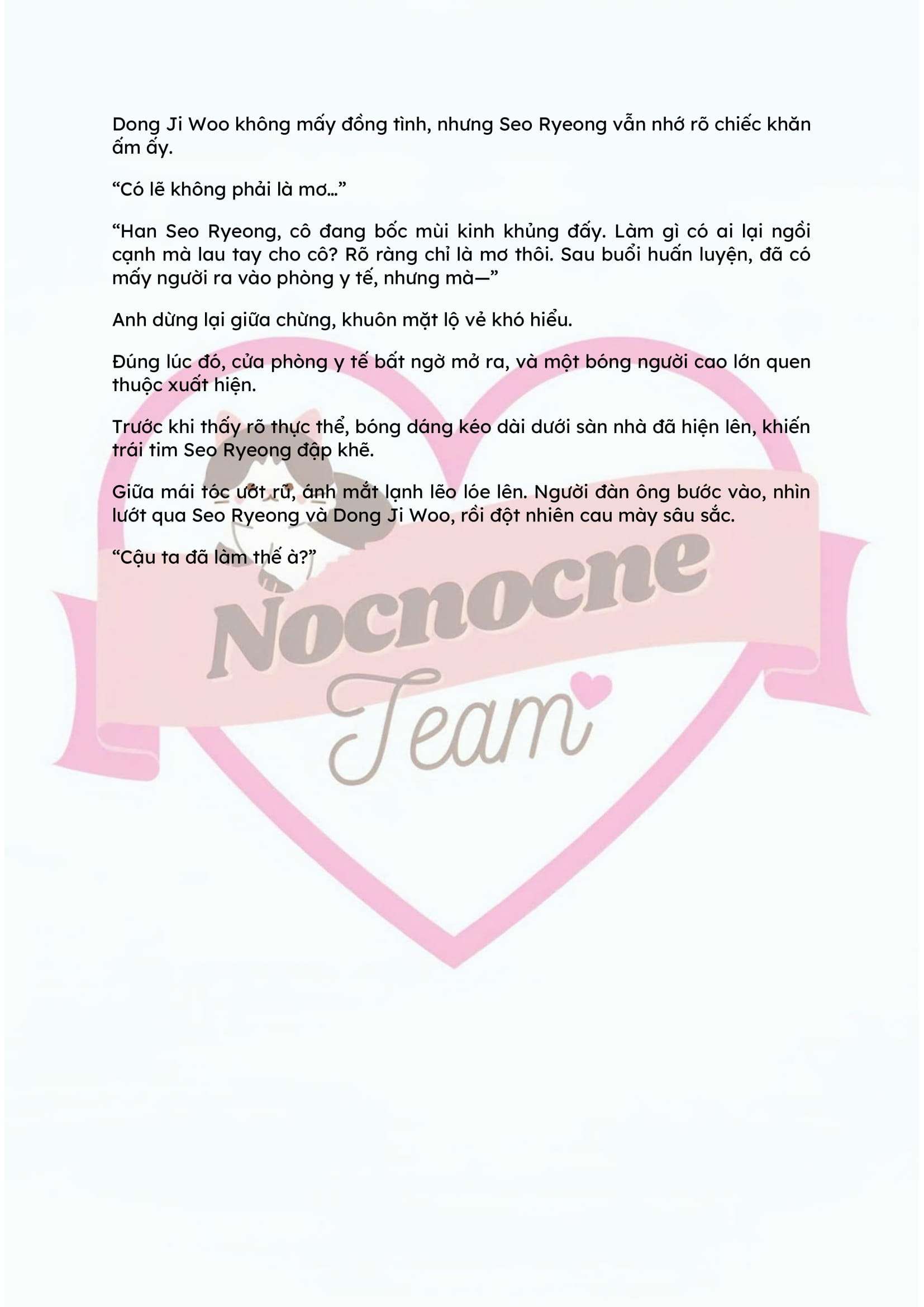 Dong Ji Woo không mấy đồng tình, nhưng Seo Ryeong vẫn nhớ rõ chiếc khăn ấm ấy.

"Có lẽ không phải là mơ…"

"Han Seo Ryeong, cô đang bốc mùi kinh khủng đấy. Làm gì có ai lại ngồi cạnh mà lau tay cho cô? Rõ ràng chỉ là mơ thôi. Sau buổi huấn luyện, đã có mấy người ra vào phòng y tế, nhưng mà—"

Anh dừng lại giữa chừng, khuôn mặt lộ vẻ khó hiểu.

Đúng lúc đó, cửa phòng y tế bất ngờ mở ra, và một bóng người cao lớn quen thuộc xuất hiện.

Trước khi thấy rõ thực thể, bóng dáng kéo dài dưới sàn nhà đã hiện lên, khiến trái tim Seo Ryeong đập khẽ.

Giữa mái tóc ướt rũ, ánh mắt lạnh lẽo lóe lên. Người đàn ông bước vào, nhìn lướt qua Seo Ryeong và Dong Ji Woo, rồi đột nhiên cau mày sâu sắc.

"Cậu ta đã làm thế à?"

Nocnocne
Team